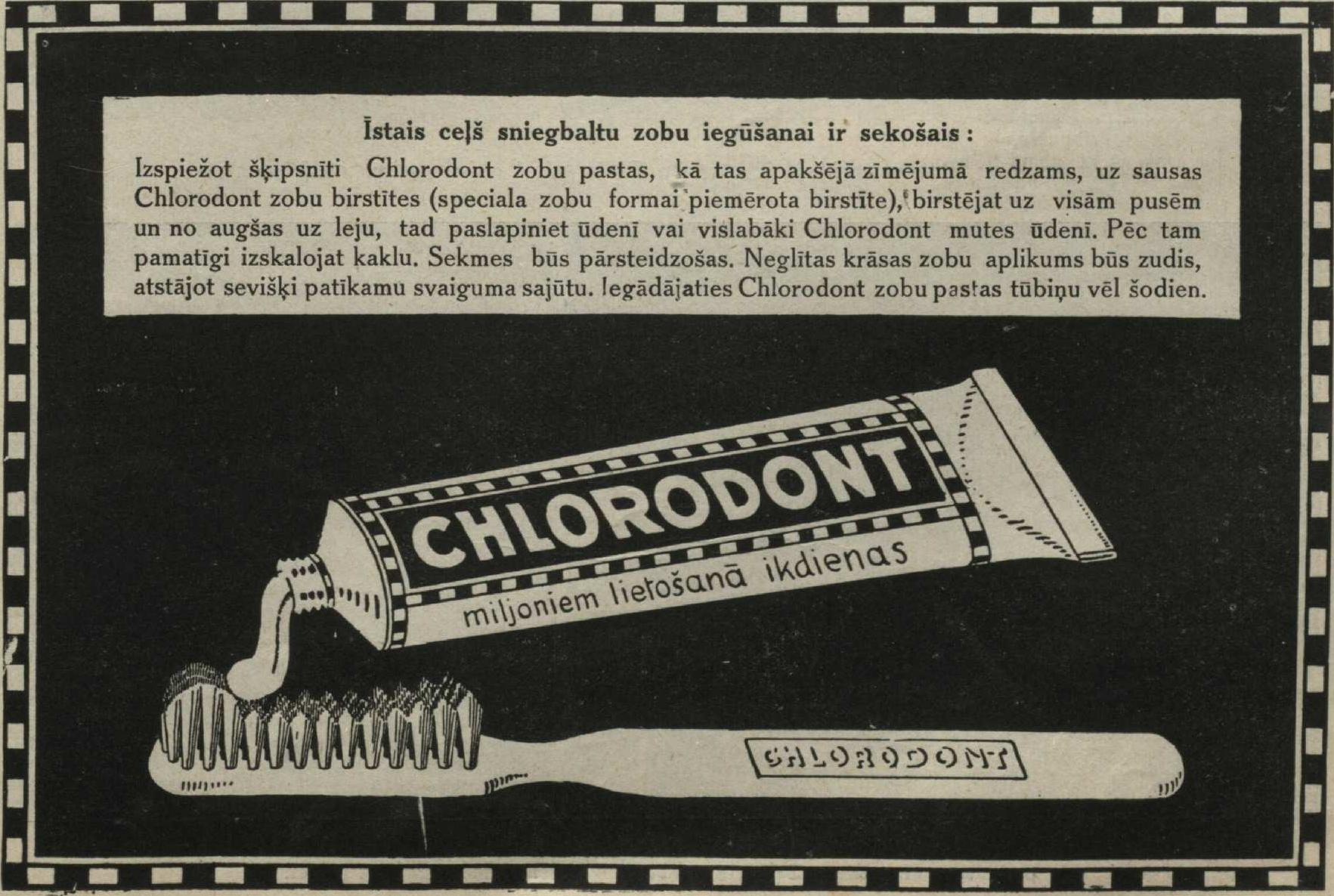 Īstais ceļš sniegbaltu zobu iegūšanai ir sekošais:

Izspiežot šķipsnīti Chlorodont zobu pastas, kā tas apakšējā zīmējumā redzams, uz sausas Chlorodont zobu birstītes (speciala zobu formai piemērota birstīte), birstējat uz visām pusēm un no augšas uz leju, tad paslapiniet ūdenī vai vislabāki Chlorodont mutes ūdenī. Pēc tam pamatīgi izskalojat kaklu. Sekmes būs pārsteidzošas. Neglītas krāsas zobu aplikums būs zudis, atstājot sevišķi patīkamu svaiguma sajūtu. Iegādājaties Chlorodont zobu pastas tūbiņu vēl šodien.

CHLORODONT

miljoniem lietošanā ikdienas

CHLORODONT